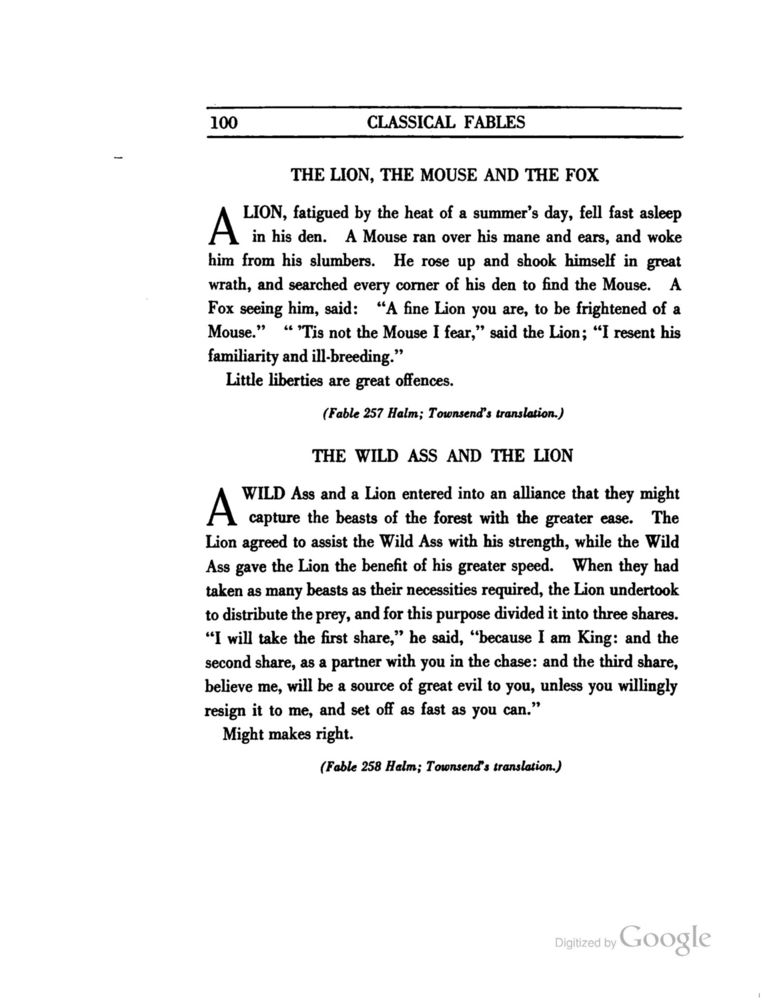 100 CLASSICAL FABLES

THE LION, THE MOUSE AND THE FOX

A LION, fatigued by the heat of a summer's day, fell fast asleep in his den. A Mouse ran over his mane and ears, and woke him from his slumbers. He rose up and shook himself in great wrath, and searched every corner of his den to find the Mouse. A Fox seeing him, said: "A fine Lion you are, to be frightened of a Mouse." " 'Tis not the Mouse I fear," said the Lion; "I resent his familiarity and ill-breeding."

Little liberties are great offences.

(Fable 257 Halm; Townsend's translation.)

THE WILD ASS AND THE LION

A WILD Ass and a Lion entered into an alliance that they might capture the beasts of the forest with the greater ease. The Lion agreed to assist the Wild Ass with his strength, while the Wild Ass gave the Lion the benefit of his greater speed. When they had taken as many beasts as their necessities required, the Lion undertook to distribute the prey, and for this purpose divided it into three shares. "I will take the first share," he said, "because I am King: and the second share, as a partner with you in the chase: and the third share, believe me, will be a source of great evil to you, unless you willingly resign it to me, and set off as fast as you can."

Might makes right.

(Fable 258 Halm; Townsend's translation.)

Digitized by Google